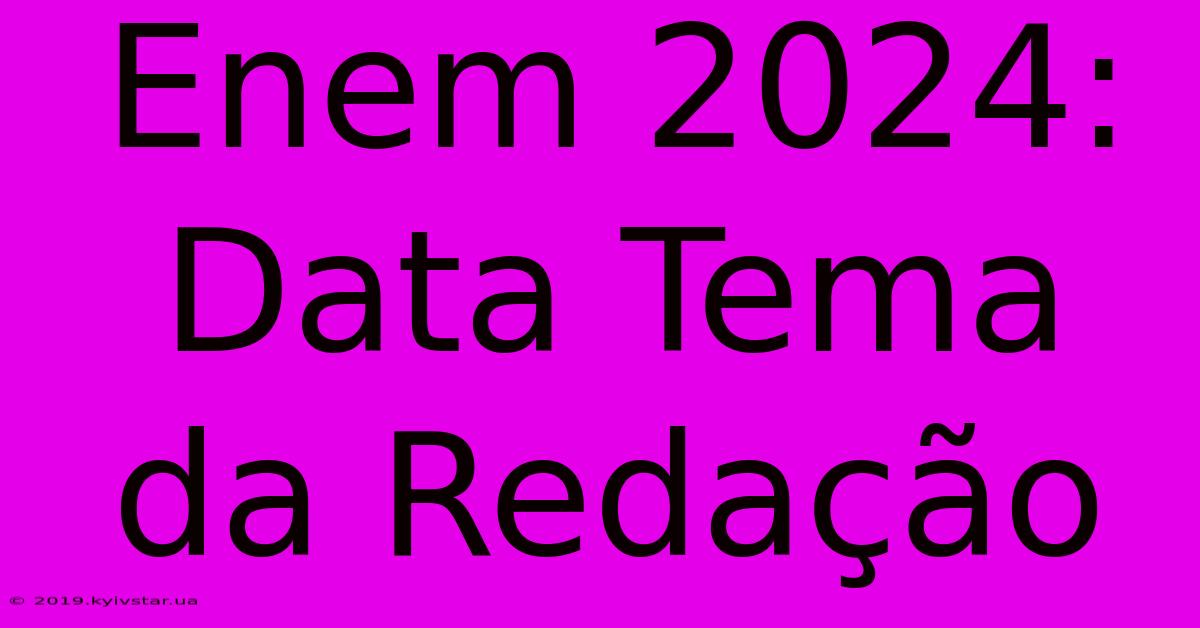 Enem 2024: Data Tema da Redação

© 2019.kyivstar.ua